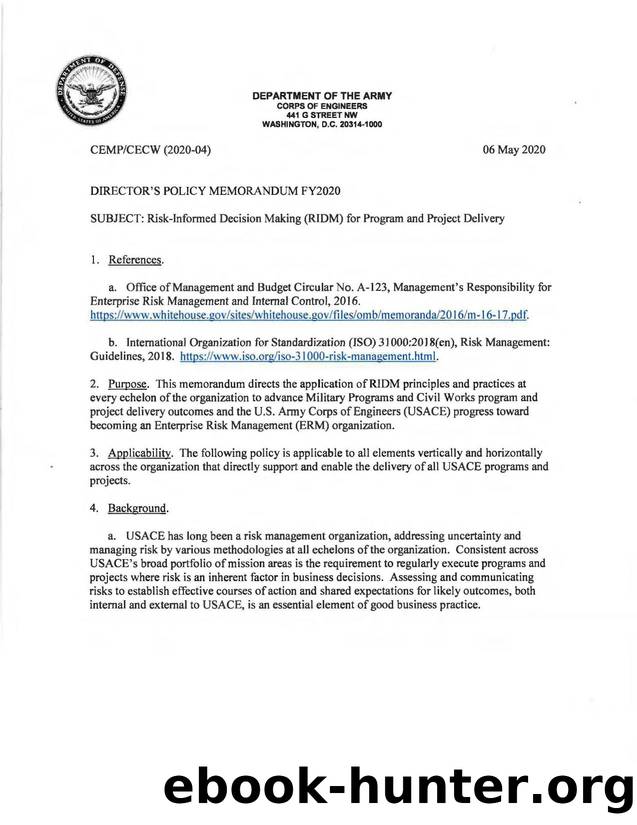 DEPARTMENT OF DEFENSE
UNITED STATES OF AMERICA

DEPARTMENT OF THE ARMY
CORPS OF ENGINEERS
441 G STREET NW
WASHINGTON, D.C. 20314-1000

CEMP/CECW (2020-04)

06 May 2020

DIRECTOR'S POLICY MEMORANDUM FY2020

SUBJECT: Risk-Informed Decision Making (RIDM) for Program and Project Delivery

1. References.

a. Office of Management and Budget Circular No. A-123, Management's Responsibility for Enterprise Risk Management and Internal Control, 2016. https://www.whitehouse.gov/sites/whitehouse.gov/files/omb/memoranda/2016/m-16-17.pdf.

b. International Organization for Standardization (ISO) 31000:2018(en), Risk Management: Guidelines, 2018. https://www.iso.org/iso-31000-risk-management.html.

2. Purpose. This memorandum directs the application of RIDM principles and practices at every echelon of the organization to advance Military Programs and Civil Works program and project delivery outcomes and the U.S. Army Corps of Engineers (USACE) progress toward becoming an Enterprise Risk Management (ERM) organization.

3. Applicability. The following policy is applicable to all elements vertically and horizontally across the organization that directly support and enable the delivery of all USACE programs and projects.

4. Background.

a. USACE has long been a risk management organization, addressing uncertainty and managing risk by various methodologies at all echelons of the organization. Consistent across USACE's broad portfolio of mission areas is the requirement to regularly execute programs and projects where risk is an inherent factor in business decisions. Assessing and communicating risks to establish effective courses of action and shared expectations for likely outcomes, both internal and external to USACE, is an essential element of good business practice.

ebook-hunter.org